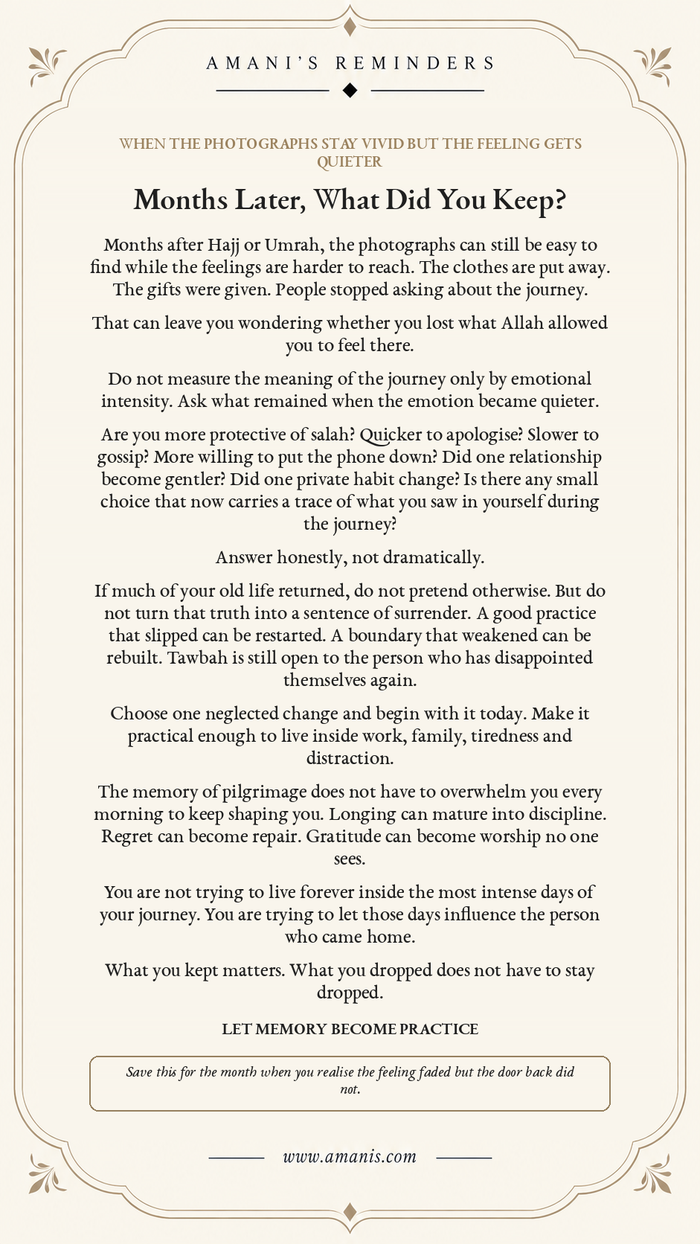 AMANI'S REMINDERS

WHEN THE PHOTOGRAPHS STAY VIVID BUT THE FEELING GETS QUIETER

Months Later, What Did You Keep?

Months after Hajj or Umrah, the photographs can still be easy to find while the feelings are harder to reach. The clothes are put away. The gifts were given. People stopped asking about the journey.

That can leave you wondering whether you lost what Allah allowed you to feel there.

Do not measure the meaning of the journey only by emotional intensity. Ask what remained when the emotion became quieter.

Are you more protective of salah? Quicker to apologise? Slower to gossip? More willing to put the phone down? Did one relationship become gentler? Did one private habit change? Is there any small choice that now carries a trace of what you saw in yourself during the journey?

Answer honestly, not dramatically.

If much of your old life returned, do not pretend otherwise. But do not turn that truth into a sentence of surrender. A good practice that slipped can be restarted. A boundary that weakened can be rebuilt. Tawbah is still open to the person who has disappointed themselves again.

Choose one neglected change and begin with it today. Make it practical enough to live inside work, family, tiredness and distraction.

The memory of pilgrimage does not have to overwhelm you every morning to keep shaping you. Longing can mature into discipline. Regret can become repair. Gratitude can become worship no one sees.

You are not trying to live forever inside the most intense days of your journey. You are trying to let those days influence the person who came home.

What you kept matters. What you dropped does not have to stay dropped.

LET MEMORY BECOME PRACTICE

Save this for the month when you realise the feeling faded but the door back did not.

www.amanis.com